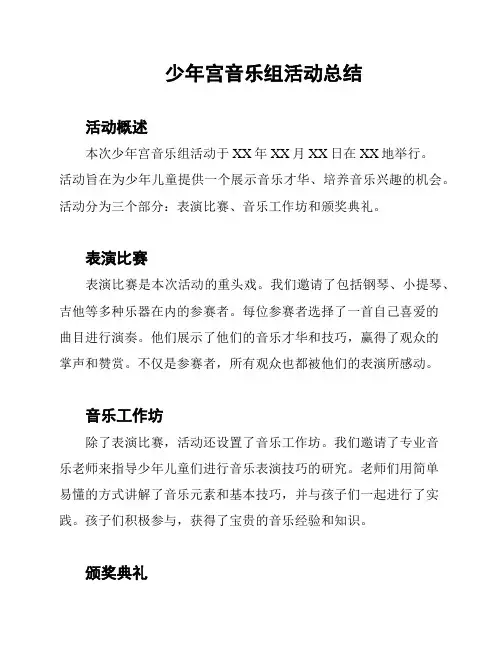 少年宫音乐组活动总结

活动概述

本次少年宫音乐组活动于XX年XX月XX日在XX地举行。活动旨在为少年儿童提供一个展示音乐才华、培养音乐兴趣的机会。活动分为三个部分：表演比赛、音乐工作坊和颁奖典礼。

表演比赛

表演比赛是本次活动的重头戏。我们邀请了包括钢琴、小提琴、吉他等多种乐器在内的参赛者。每位参赛者选择了一首自己喜爱的曲目进行演奏。他们展示了他们的音乐才华和技巧，赢得了观众的掌声和赞赏。不仅是参赛者，所有观众也都被他们的表演所感动。

音乐工作坊

除了表演比赛，活动还设置了音乐工作坊。我们邀请了专业音乐老师来指导少年儿童们进行音乐表演技巧的研究。老师们用简单易懂的方式讲解了音乐元素和基本技巧，并与孩子们一起进行了实践。孩子们积极参与，获得了宝贵的音乐经验和知识。

颁奖典礼